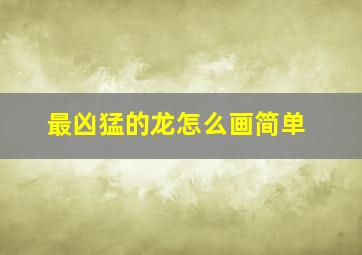 最凶猛的龙怎么画简单